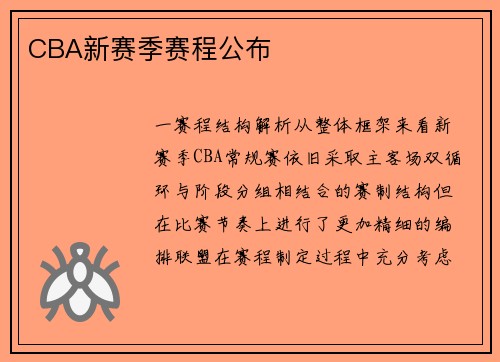 CBA新赛季赛程公布

一赛程结构解析从整体框架来看新赛季CBA常规赛依旧采取主客场双循环与阶段分组相结合的赛制结构但在比赛节奏上进行了更加精细的编排联盟在赛程制定过程中充分考虑